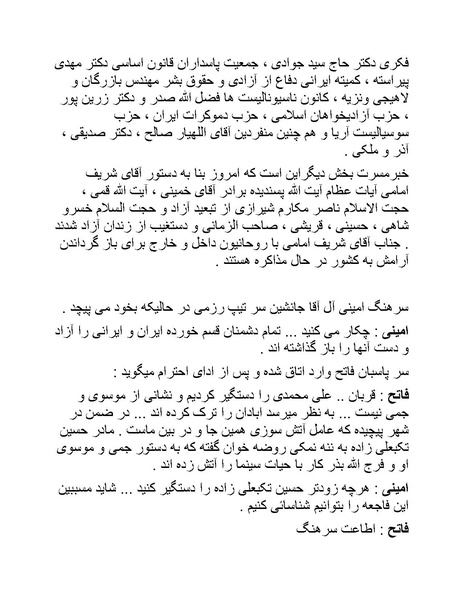 فکری دکتر حاج سید جوادی ، جمعیت پاسداران قانون اساسی دکتر مهدی پیراسته ، کمیته ایرانی دفاع از آزادی و حقوق بشر مهندس بازرگان و لاهیجی ونزیه ، کانون ناسیونالیست ها فضل الله صدر و دکتر زرین پور ، حزب آزادیخواهان اسلامی ، حزب دموکرات ایران ، حزب سوسیالیست آریا و هم چنین منفردین آقای اللهیار صالح ، دکتر صدیقی ، آذر و ملکی .

خبرمسرت بخش دیگراین است که امروز بنا به دستور آقای شریف امامی آیات عظام آیت الله پسندیده برادر آقای خمینی ، آیت الله قمی ، حجت الاسلام ناصر مکارم شیرازی از تبعید آزاد و حجت السلام خسرو شاهی ، حسینی ، قریشی ، صاحب الزمانی و دستغیب از زندان آزاد شدند . جناب آقای شریف امامی با روحانیون داخل و خارج برای باز گرداندن آرامش به کشور در حال مذاکره هستند .

سرهنگ امینی آل آقا جانشین سر تیپ رزمی در حالیکه بخود می پیچد .

امینی : چکار می کنید ... تمام دشمنان قسم خورده ایران و ایرانی را آزاد و دست آنها را باز گذاشته اند .

سر پاسبان فاتح وارد اتاق شده و پس از ادای احترام میگوید :

فاتح : قربان .. علی محمدی را دستگیر کردیم و نشانی از موسوی و جمی نیست ... به نظر میرسد ابادان را ترک کرده اند ... در ضمن در شهر پیچیده که عامل آتش سوزی همین جا و در بین ماست . مادر حسین تکبعلی زاده به ننه نمکی روضه خوان گفته که به دستور جمی و موسوی او و فرج الله بذر کار با حیات سینما را آتش زده اند .

امینی : هرچه زودتر حسین تکبعلی زاده را دستگیر کنید ... شاید مسببین این فاجعه را بتوانیم شناسائی کنیم .

فاتح : اطاعت سرهنگ